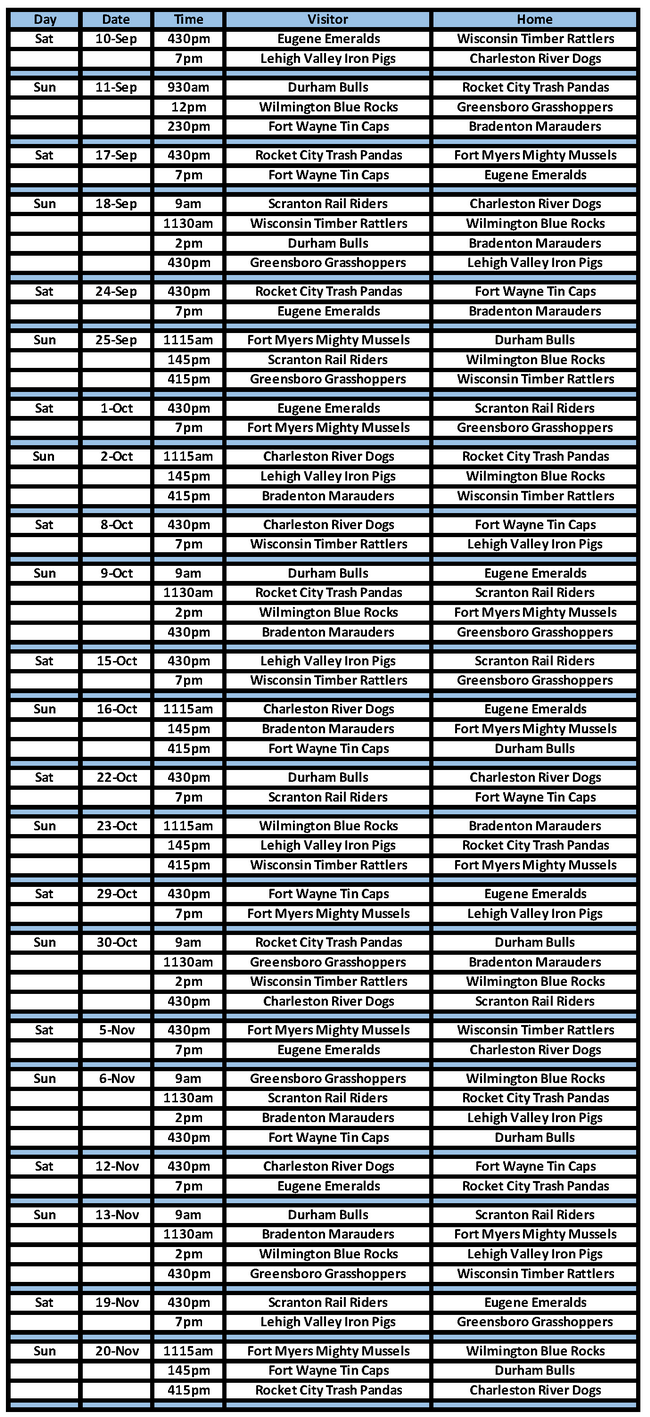 | Day | Date | Time | Visitor | Home |
|---|---|---|---|---|
| Sat | 10-Sep | 430pm | Eugene Emeralds | Wisconsin Timber Rattlers |
| | | 7pm | Lehigh Valley Iron Pigs | Charleston River Dogs |
| Sun | 11-Sep | 930am | Durham Bulls | Rocket City Trash Pandas |
| | | 12pm | Wilmington Blue Rocks | Greensboro Grasshoppers |
| | | 230pm | Fort Wayne Tin Caps | Bradenton Marauders |
| Sat | 17-Sep | 430pm | Rocket City Trash Pandas | Fort Myers Mighty Mussels |
| | | 7pm | Fort Wayne Tin Caps | Eugene Emeralds |
| Sun | 18-Sep | 9am | Scranton Rail Riders | Charleston River Dogs |
| | | 1130am | Wisconsin Timber Rattlers | Wilmington Blue Rocks |
| | | 2pm | Durham Bulls | Bradenton Marauders |
| | | 430pm | Greensboro Grasshoppers | Lehigh Valley Iron Pigs |
| Sat | 24-Sep | 430pm | Rocket City Trash Pandas | Fort Wayne Tin Caps |
| | | 7pm | Eugene Emeralds | Bradenton Marauders |
| Sun | 25-Sep | 1115am | Fort Myers Mighty Mussels | Durham Bulls |
| | | 145pm | Scranton Rail Riders | Wilmington Blue Rocks |
| | | 415pm | Greensboro Grasshoppers | Wisconsin Timber Rattlers |
| Sat | 1-Oct | 430pm | Eugene Emeralds | Scranton Rail Riders |
| | | 7pm | Fort Myers Mighty Mussels | Greensboro Grasshoppers |
| Sun | 2-Oct | 1115am | Charleston River Dogs | Rocket City Trash Pandas |
| | | 145pm | Lehigh Valley Iron Pigs | Wilmington Blue Rocks |
| | | 415pm | Bradenton Marauders | Wisconsin Timber Rattlers |
| Sat | 8-Oct | 430pm | Charleston River Dogs | Fort Wayne Tin Caps |
| | | 7pm | Wisconsin Timber Rattlers | Lehigh Valley Iron Pigs |
| Sun | 9-Oct | 9am | Durham Bulls | Eugene Emeralds |
| | | 1130am | Rocket City Trash Pandas | Scranton Rail Riders |
| | | 2pm | Wilmington Blue Rocks | Fort Myers Mighty Mussels |
| | | 430pm | Bradenton Marauders | Greensboro Grasshoppers |
| Sat | 15-Oct | 430pm | Lehigh Valley Iron Pigs | Scranton Rail Riders |
| | | 7pm | Wisconsin Timber Rattlers | Greensboro Grasshoppers |
| Sun | 16-Oct | 1115am | Charleston River Dogs | Eugene Emeralds |
| | | 145pm | Bradenton Marauders | Fort Myers Mighty Mussels |
| | | 415pm | Fort Wayne Tin Caps | Durham Bulls |
| Sat | 22-Oct | 430pm | Durham Bulls | Charleston River Dogs |
| | | 7pm | Scranton Rail Riders | Fort Wayne Tin Caps |
| Sun | 23-Oct | 1115am | Wilmington Blue Rocks | Bradenton Marauders |
| | | 145pm | Lehigh Valley Iron Pigs | Rocket City Trash Pandas |
| | | 415pm | Wisconsin Timber Rattlers | Fort Myers Mighty Mussels |
| Sat | 29-Oct | 430pm | Fort Wayne Tin Caps | Eugene Emeralds |
| | | 7pm | Fort Myers Mighty Mussels | Lehigh Valley Iron Pigs |
| Sun | 30-Oct | 9am | Rocket City Trash Pandas | Durham Bulls |
| | | 1130am | Greensboro Grasshoppers | Bradenton Marauders |
| | | 2pm | Wisconsin Timber Rattlers | Wilmington Blue Rocks |
| | | 430pm | Charleston River Dogs | Scranton Rail Riders |
| Sat | 5-Nov | 430pm | Fort Myers Mighty Mussels | Wisconsin Timber Rattlers |
| | | 7pm | Eugene Emeralds | Charleston River Dogs |
| Sun | 6-Nov | 9am | Greensboro Grasshoppers | Wilmington Blue Rocks |
| | | 1130am | Scranton Rail Riders | Rocket City Trash Pandas |
| | | 2pm | Bradenton Marauders | Lehigh Valley Iron Pigs |
| | | 430pm | Fort Wayne Tin Caps | Durham Bulls |
| Sat | 12-Nov | 430pm | Charleston River Dogs | Fort Wayne Tin Caps |
| | | 7pm | Eugene Emeralds | Rocket City Trash Pandas |
| Sun | 13-Nov | 9am | Durham Bulls | Scranton Rail Riders |
| | | 1130am | Bradenton Marauders | Fort Myers Mighty Mussels |
| | | 2pm | Wilmington Blue Rocks | Lehigh Valley Iron Pigs |
| | | 430pm | Greensboro Grasshoppers | Wisconsin Timber Rattlers |
| Sat | 19-Nov | 430pm | Scranton Rail Riders | Eugene Emeralds |
| | | 7pm | Lehigh Valley Iron Pigs | Greensboro Grasshoppers |
| Sun | 20-Nov | 1115am | Fort Myers Mighty Mussels | Wilmington Blue Rocks |
| | | 145pm | Fort Wayne Tin Caps | Durham Bulls |
| | | 415pm | Rocket City Trash Pandas | Charleston River Dogs |